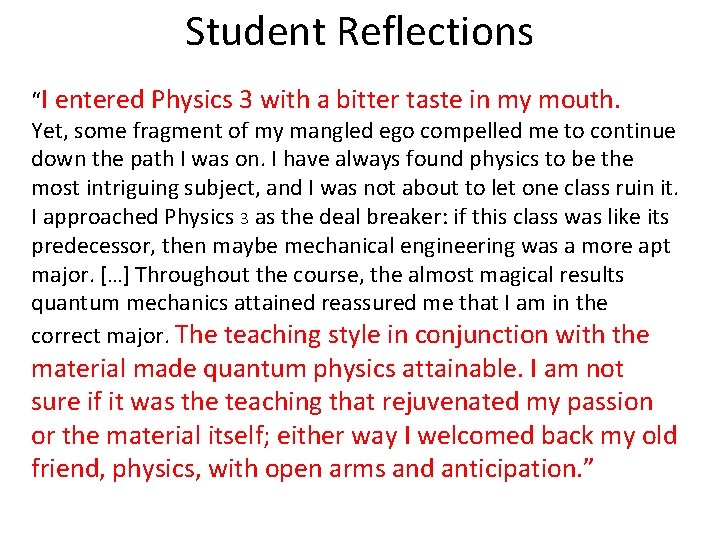 Student Reflections

"I entered Physics 3 with a bitter taste in my mouth. Yet, some fragment of my mangled ego compelled me to continue down the path I was on. I have always found physics to be the most intriguing subject, and I was not about to let one class ruin it. I approached Physics 3 as the deal breaker: if this class was like its predecessor, then maybe mechanical engineering was a more apt major. […] Throughout the course, the almost magical results quantum mechanics attained reassured me that I am in the correct major. The teaching style in conjunction with the material made quantum physics attainable. I am not sure if it was the teaching that rejuvenated my passion or the material itself; either way I welcomed back my old friend, physics, with open arms and anticipation."